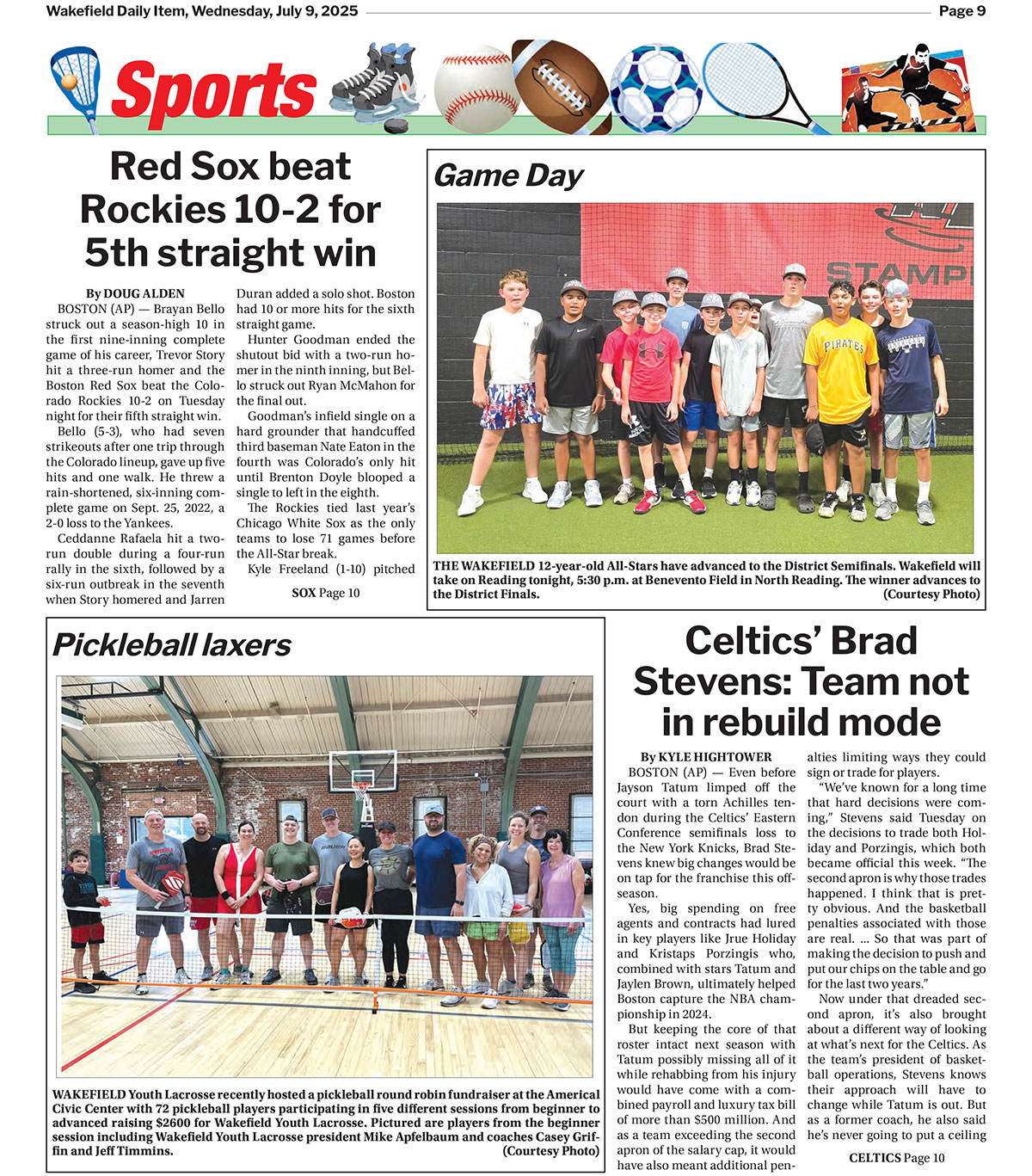 Wakefield Daily Item, Wednesday, July 9, 2025

Page 9

Sports

Red Sox beat Rockies 10-2 for 5th straight win

By DOUG ALDEN

BOSTON (AP) — Brayan Bello struck out a season-high 10 in the first nine-inning complete game of his career, Trevor Story hit a three-run homer and the Boston Red Sox beat the Colorado Rockies 10-2 on Tuesday night for their fifth straight win.

Bello (5-3), who had seven strikeouts after one trip through the Colorado lineup, gave up five hits and one walk. He threw a rain-shortened, six-inning complete game on Sept. 25, 2022, a 2-0 loss to the Yankees.

Ceddanne Rafaela hit a two-run double during a four-run rally in the sixth, followed by a six-run outbreak in the seventh when Story homered and Jarren Duran added a solo shot. Boston had 10 or more hits for the sixth straight game.

Hunter Goodman ended the shutout bid with a two-run homer in the ninth inning, but Bello struck out Ryan McMahon for the final out.

Goodman's infield single on a hard grounder that handcuffed third baseman Nate Eaton in the fourth was Colorado's only hit until Brenton Doyle blooped a single to left in the eighth.

The Rockies tied last year's Chicago White Sox as the only teams to lose 71 games before the All-Star break.

Kyle Freeland (1-10) pitched

SOX Page 10

Game Day

STAMP

PIRATES

THE WAKEFIELD 12-year-old All-Stars have advanced to the District Semifinals. Wakefield will take on Reading tonight, 5:30 p.m. at Benevento Field in North Reading. The winner advances to the District Finals. (Courtesy Photo)

Pickleball laxers

WAKEFIELD Youth Lacrosse recently hosted a pickleball round robin fundraiser at the Americal Civic Center with 72 pickleball players participating in five different sessions from beginner to advanced raising $2600 for Wakefield Youth Lacrosse. Pictured are players from the beginner session including Wakefield Youth Lacrosse president Mike Apfelbaum and coaches Casey Griffin and Jeff Timmins. (Courtesy Photo)

Celtics' Brad Stevens: Team not in rebuild mode

By KYLE HIGHTOWER

BOSTON (AP) — Even before Jayson Tatum limped off the court with a torn Achilles tendon during the Celtics' Eastern Conference semifinals loss to the New York Knicks, Brad Stevens knew big changes would be on tap for the franchise this offseason.

Yes, big spending on free agents and contracts had lured in key players like Jrue Holiday and Kristaps Porzingis who, combined with stars Tatum and Jaylen Brown, ultimately helped Boston capture the NBA championship in 2024.

But keeping the core of that roster intact next season with Tatum possibly missing all of it while rehabbing from his injury would have come with a combined payroll and luxury tax bill of more than $500 million. And as a team exceeding the second apron of the salary cap, it would have also meant additional penalties limiting ways they could sign or trade for players.

"We've known for a long time that hard decisions were coming," Stevens said Tuesday on the decisions to trade both Holiday and Porzingis, which both became official this week. "The second apron is why those trades happened. I think that is pretty obvious. And the basketball penalties associated with those are real. ... So that was part of making the decision to push and put our chips on the table and go for the last two years."

Now under that dreaded second apron, it's also brought about a different way of looking at what's next for the Celtics. As the team's president of basketball operations, Stevens knows their approach will have to change while Tatum is out. But as a former coach, he also said he's never going to put a ceiling

CELTICS Page 10